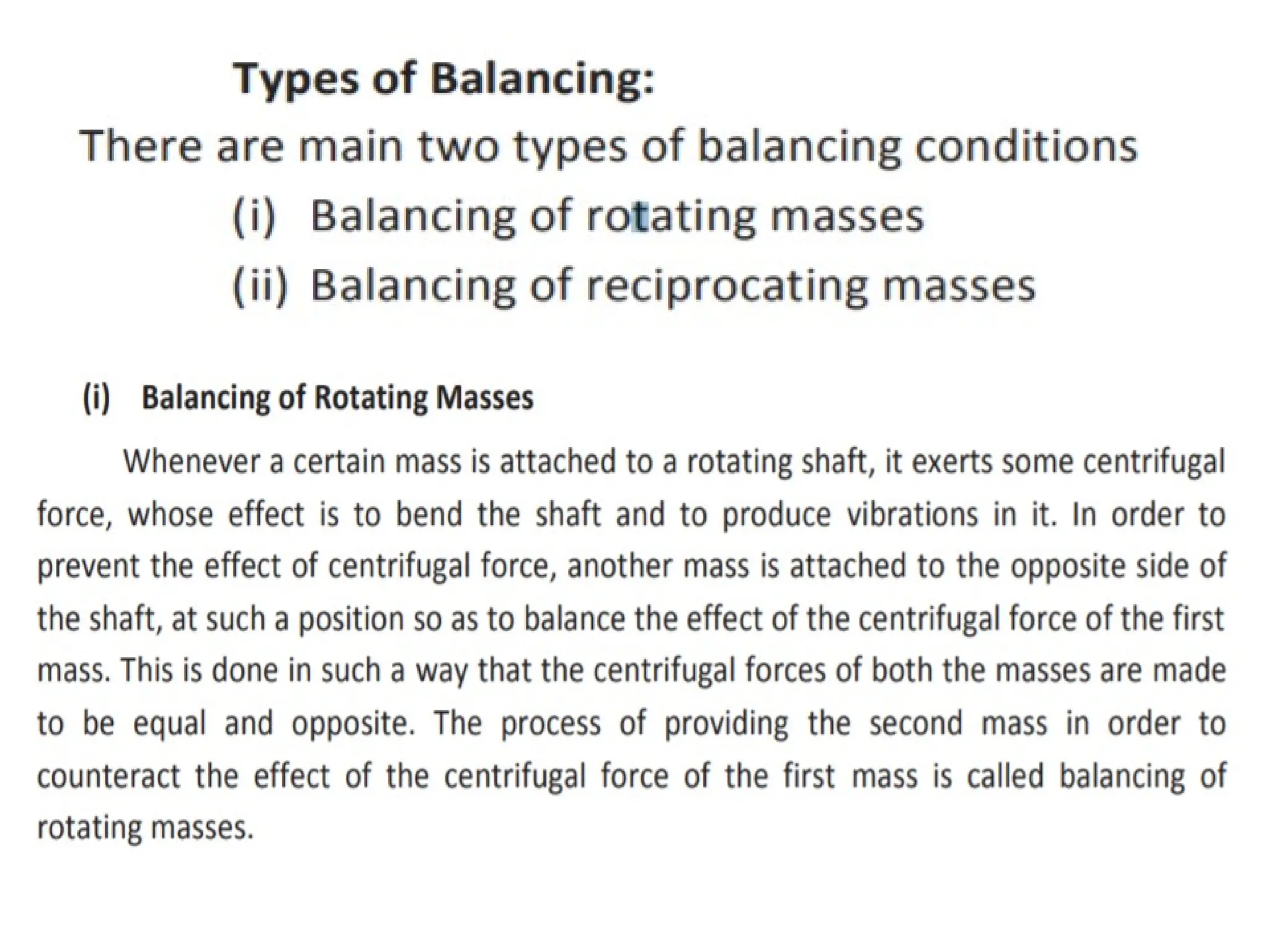 Types of Balancing:

There are main two types of balancing conditions

(i) Balancing of rotating masses

(ii) Balancing of reciprocating masses

(i) Balancing of Rotating Masses

Whenever a certain mass is attached to a rotating shaft, it exerts some centrifugal force, whose effect is to bend the shaft and to produce vibrations in it. In order to prevent the effect of centrifugal force, another mass is attached to the opposite side of the shaft, at such a position so as to balance the effect of the centrifugal force of the first mass. This is done in such a way that the centrifugal forces of both the masses are made to be equal and opposite. The process of providing the second mass in order to counteract the effect of the centrifugal force of the first mass is called balancing of rotating masses.